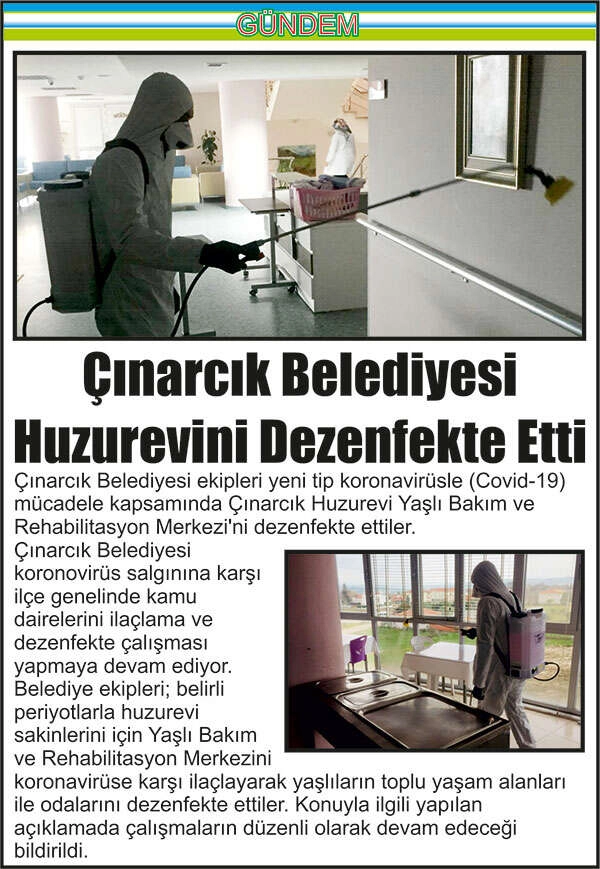 GÜNDEM

Çınarcık Belediyesi Huzurevini Dezenfekte Etti

Çınarcık Belediyesi ekipleri yeni tip koronavirüsle (Covid-19) mücadele kapsamında Çınarcık Huzurevi Yaşlı Bakım ve Rehabilitasyon Merkezi'ni dezenfekte ettiler.

Çınarcık Belediyesi koronovirüs salgınına karşı ilçe genelinde kamu dairelerini ilaçlama ve dezenfekte çalışması yapmaya devam ediyor. Belediye ekipleri; belirli periyotlarla huzurevi sakinlerini için Yaşlı Bakım ve Rehabilitasyon Merkezini koronavirüse karşı ilaçlayarak yaşlıların toplu yaşam alanları ile odalarını dezenfekte ettiler. Konuyla ilgili yapılan açıklamada çalışmaların düzenli olarak devam edeceği bildirildi.